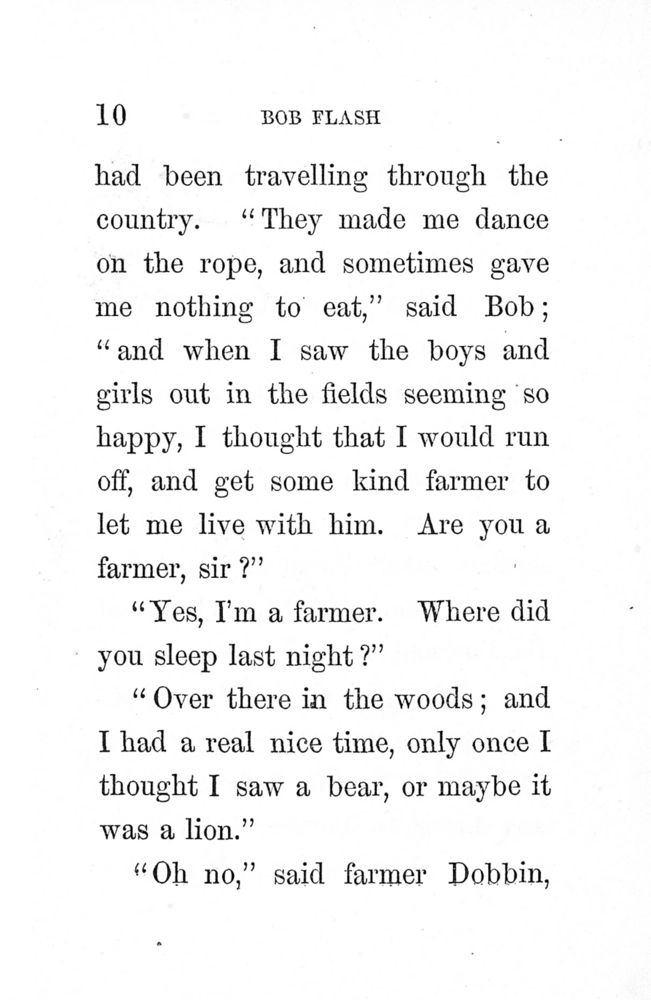 10 BOB FLASH

had been travelling through the country. "They made me dance on the rope, and sometimes gave me nothing to eat," said Bob; "and when I saw the boys and girls out in the fields seeming so happy, I thought that I would run off, and get some kind farmer to let me live with him. Are you a farmer, sir?"

"Yes, I'm a farmer. Where did you sleep last night?"

"Over there in the woods; and I had a real nice time, only once I thought I saw a bear, or maybe it was a lion."

"Oh no," said farmer Dobbin,